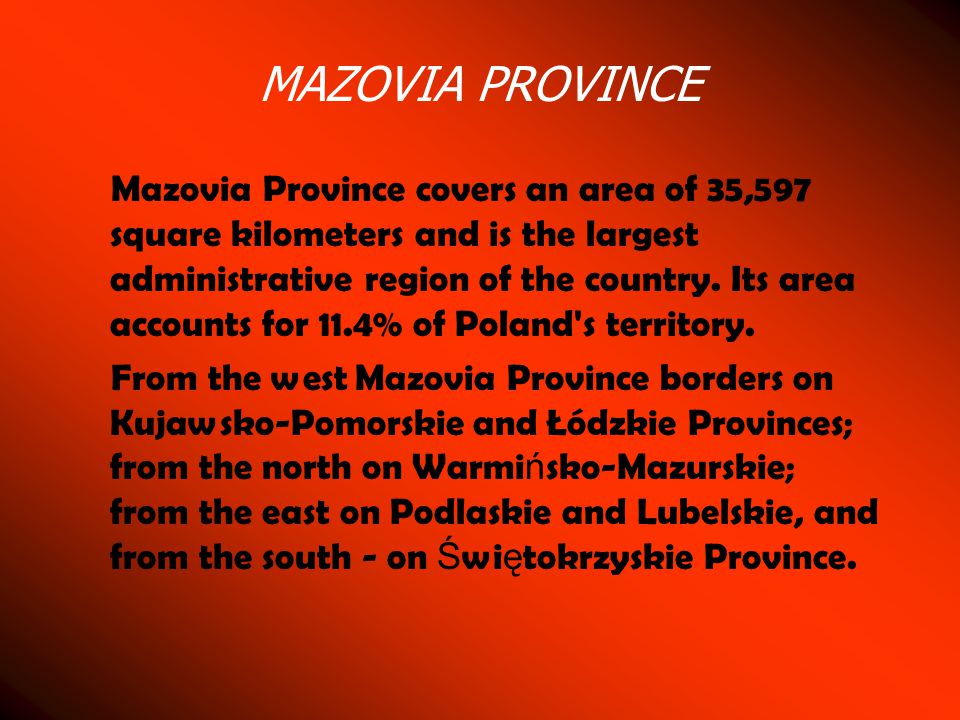 MAZOVIA PROVINCE

Mazovia Province covers an area of 35,597 square kilometers and is the largest administrative region of the country. Its area accounts for 11.4% of Poland's territory.

From the west Mazovia Province borders on Kujawsko-Pomorskie and Łódzkie Provinces; from the north on Warmińsko-Mazurskie; from the east on Podlaskie and Lubelskie, and from the south - on Świętokrzyskie Province.